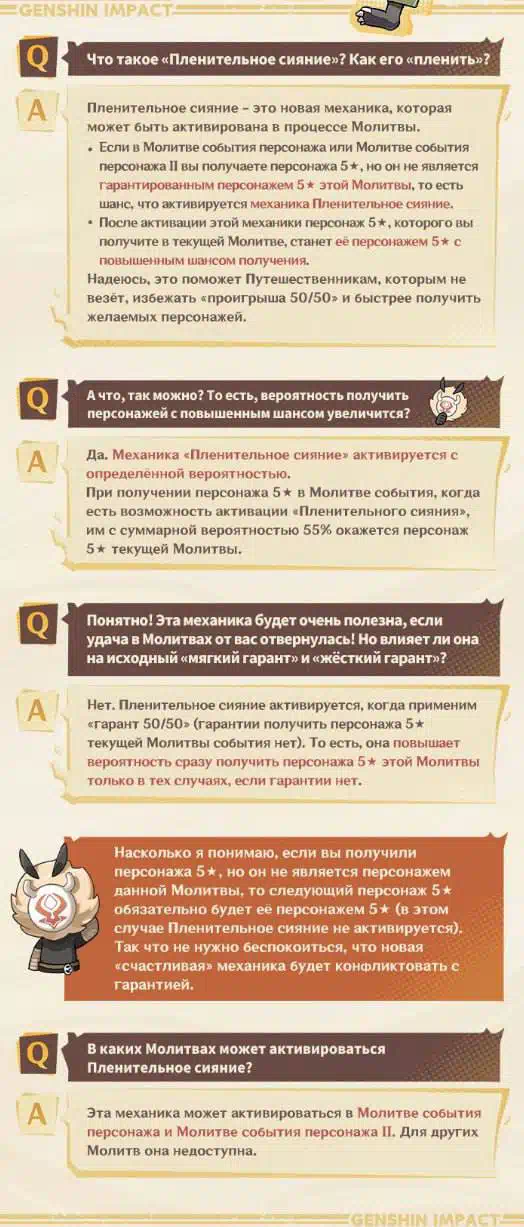 GENSHIN IMPACT

Q Что такое «Пленительное сияние»? Как его «пленить»?

A Пленительное сияние – это новая механика, которая может быть активирована в процессе Молитвы.

• Если в Молитве события персонажа или Молитве события персонажа II вы получаете персонажа 5★, но он не является гарантированным персонажем 5★ этой Молитвы, то есть шанс, что активируется механика Пленительное сияние.

• После активации этой механики персонаж 5★, которого вы получите в текущей Молитве, станет её персонажем 5★ с повышенным шансом получения.

Надеюсь, это поможет Путешественникам, которым не везёт, избежать «проигрыша 50/50» и быстрее получить желаемых персонажей.

Q А что, так можно? То есть, вероятность получить персонажей с повышенным шансом увеличится?

A Да. Механика «Пленительное сияние» активируется с определённой вероятностью.

При получении персонажа 5★ в Молитве события, когда есть возможность активации «Пленительного сияния», им с суммарной вероятностью 55% окажется персонаж 5★ текущей Молитвы.

Q Понятно! Эта механика будет очень полезна, если удача в Молитвах от вас отвернулась! Но влияет ли она на исходный «мягкий гарант» и «жёсткий гарант»?

A Нет. Пленительное сияние активируется, когда применим «гарант 50/50» (гарантии получить персонажа 5★ текущей Молитвы события нет). То есть, она повышает вероятность сразу получить персонажа 5★ этой Молитвы только в тех случаях, если гарантии нет.

Насколько я понимаю, если вы получили персонажа 5★, но он не является персонажем данной Молитвы, то следующий персонаж 5★ обязательно будет её персонажем 5★ (в этом случае Пленительное сияние не активируется). Так что не нужно беспокоиться, что новая «счастливая» механика будет конфликтовать с гарантией.

Q В каких Молитвах может активироваться Пленительное сияние?

A Эта механика может активироваться в Молитве события персонажа и Молитве события персонажа II. Для других Молитв она недоступна.

GENSHIN IMPACT